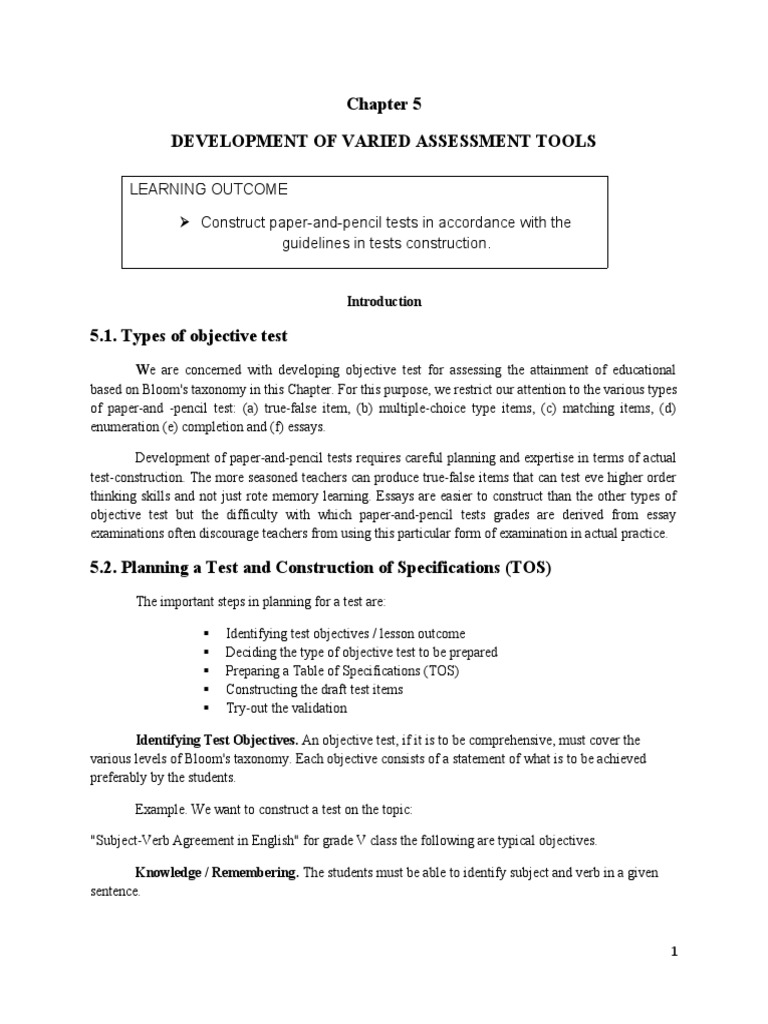 Chapter 5

DEVELOPMENT OF VARIED ASSESSMENT TOOLS

LEARNING OUTCOME

➢ Construct paper-and-pencil tests in accordance with the guidelines in tests construction.

Introduction

5.1. Types of objective test

We are concerned with developing objective test for assessing the attainment of educational based on Bloom's taxonomy in this Chapter. For this purpose, we restrict our attention to the various types of paper-and -pencil test: (a) true-false item, (b) multiple-choice type items, (c) matching items, (d) enumeration (e) completion and (f) essays.

Development of paper-and-pencil tests requires careful planning and expertise in terms of actual test-construction. The more seasoned teachers can produce true-false items that can test eve higher order thinking skills and not just rote memory learning. Essays are easier to construct than the other types of objective test but the difficulty with which paper-and-pencil tests grades are derived from essay examinations often discourage teachers from using this particular form of examination in actual practice.

5.2. Planning a Test and Construction of Specifications (TOS)

The important steps in planning for a test are:

▪ Identifying test objectives / lesson outcome
▪ Deciding the type of objective test to be prepared
▪ Preparing a Table of Specifications (TOS)
▪ Constructing the draft test items
▪ Try-out the validation

Identifying Test Objectives. An objective test, if it is to be comprehensive, must cover the various levels of Bloom's taxonomy. Each objective consists of a statement of what is to be achieved preferably by the students.

Example. We want to construct a test on the topic:

"Subject-Verb Agreement in English" for grade V class the following are typical objectives.

Knowledge / Remembering. The students must be able to identify subject and verb in a given sentence.

1